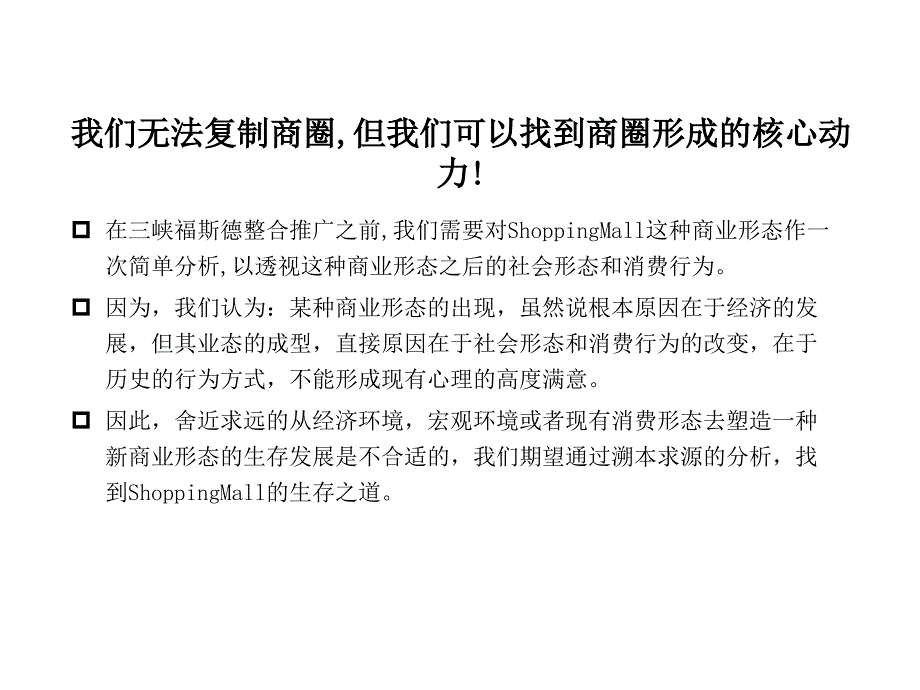 我们无法复制商圈,但我们可以找到商圈形成的核心动力!

在三峡福斯德整合推广之前,我们需要对ShoppingMall这种商业形态作一次简单分析,以透视这种商业形态之后的社会形态和消费行为。

因为，我们认为：某种商业形态的出现，虽然说根本原因在于经济的发展，但其业态的成型，直接原因在于社会形态和消费行为的改变，在于历史的行为方式，不能形成现有心理的高度满意。

因此，舍近求远的从经济环境，宏观环境或者现有消费形态去塑造一种新商业形态的生存发展是不合适的，我们期望通过溯本求源的分析，找到ShoppingMall的生存之道。